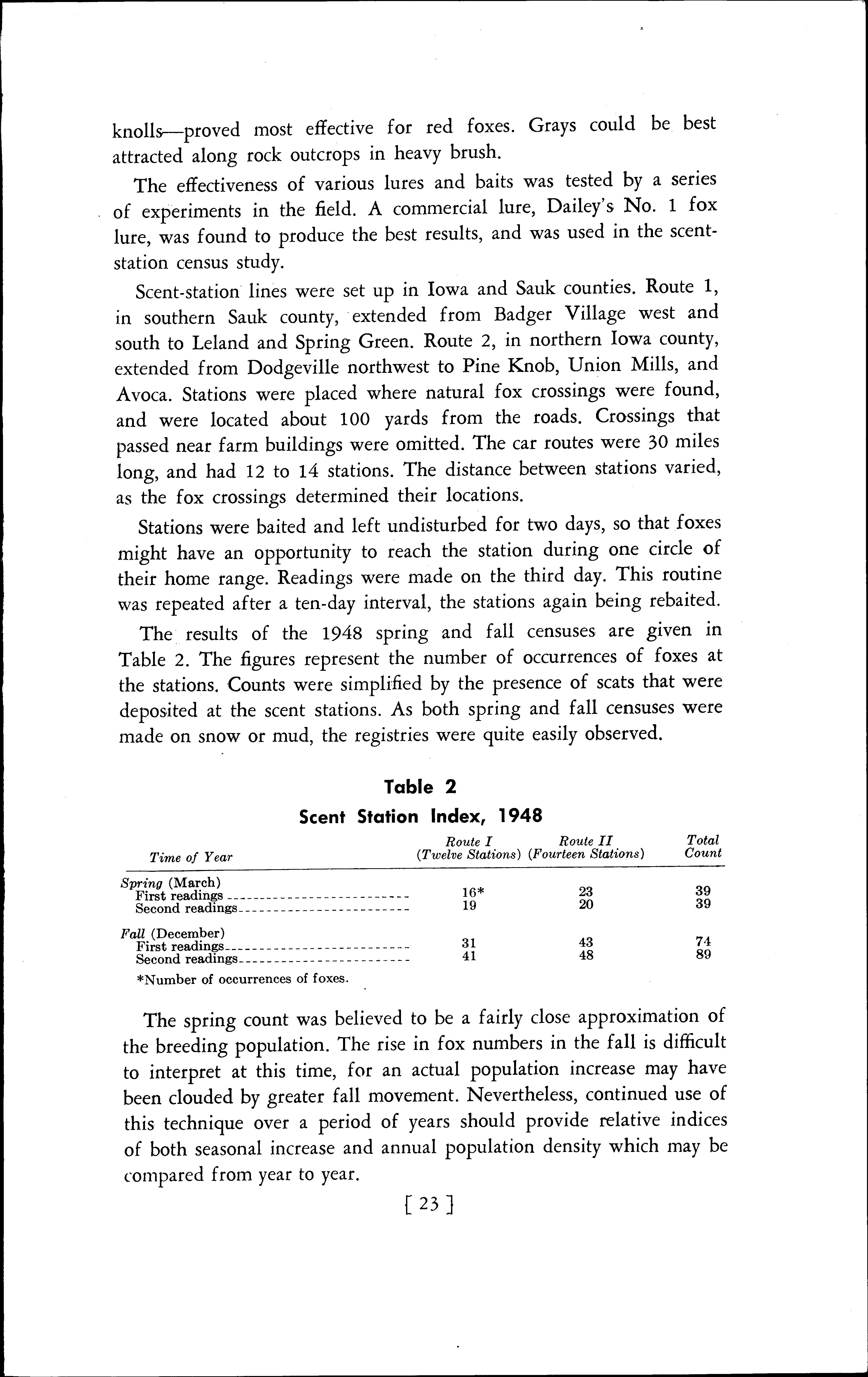 knolls—proved most effective for red foxes. Grays could be best attracted along rock outcrops in heavy brush.

The effectiveness of various lures and baits was tested by a series of experiments in the field. A commercial lure, Dailey's No. 1 fox lure, was found to produce the best results, and was used in the scent-station census study.

Scent-station lines were set up in Iowa and Sauk counties. Route 1, in southern Sauk county, extended from Badger Village west and south to Leland and Spring Green. Route 2, in northern Iowa county, extended from Dodgeville northwest to Pine Knob, Union Mills, and Avoca. Stations were placed where natural fox crossings were found, and were located about 100 yards from the roads. Crossings that passed near farm buildings were omitted. The car routes were 30 miles long, and had 12 to 14 stations. The distance between stations varied, as the fox crossings determined their locations.

Stations were baited and left undisturbed for two days, so that foxes might have an opportunity to reach the station during one circle of their home range. Readings were made on the third day. This routine was repeated after a ten-day interval, the stations again being rebaited.

The results of the 1948 spring and fall censuses are given in Table 2. The figures represent the number of occurrences of foxes at the stations. Counts were simplified by the presence of scats that were deposited at the scent stations. As both spring and fall censuses were made on snow or mud, the registries were quite easily observed.

Table 2
Scent Station Index, 1948

| Time of Year | Route I (Twelve Stations) | Route II (Fourteen Stations) | Total Count |
|---|---|---|---|
| Spring (March) | | | |
| First readings | 16* | 23 | 39 |
| Second readings | 19 | 20 | 39 |
| Fall (December) | | | |
| First readings | 31 | 43 | 74 |
| Second readings | 41 | 48 | 89 |

*Number of occurrences of foxes.

The spring count was believed to be a fairly close approximation of the breeding population. The rise in fox numbers in the fall is difficult to interpret at this time, for an actual population increase may have been clouded by greater fall movement. Nevertheless, continued use of this technique over a period of years should provide relative indices of both seasonal increase and annual population density which may be compared from year to year.

[ 23 ]